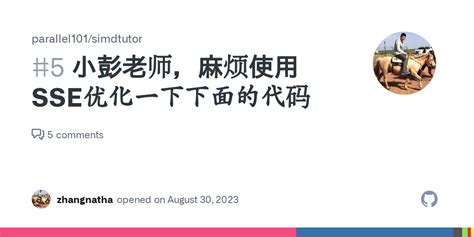 parallel101/simdtutor

#5 小彭老师，麻烦使用SSE优化一下下面的代码

5 comments

zhangnatha opened on August 30, 2023